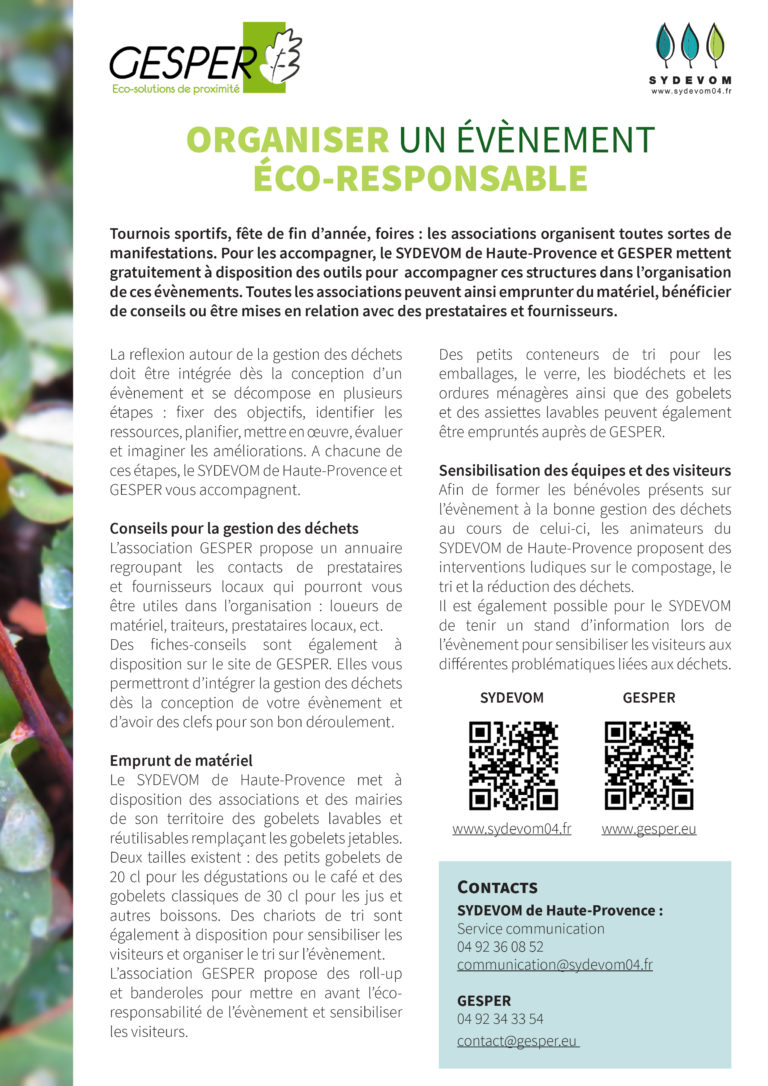 GESPER
Eco-solutions de proximité

SYDEVOM
www.sydevom04.fr

ORGANISER UN ÉVÈNEMENT ÉCO-RESPONSABLE

Tournois sportifs, fête de fin d'année, foires : les associations organisent toutes sortes de manifestations. Pour les accompagner, le SYDEVOM de Haute-Provence et GESPER mettent gratuitement à disposition des outils pour accompagner ces structures dans l'organisation de ces évènements. Toutes les associations peuvent ainsi emprunter du matériel, bénéficier de conseils ou être mises en relation avec des prestataires et fournisseurs.

La reflexion autour de la gestion des déchets doit être intégrée dès la conception d'un évènement et se décompose en plusieurs étapes : fixer des objectifs, identifier les ressources, planifier, mettre en œuvre, évaluer et imaginer les améliorations. A chacune de ces étapes, le SYDEVOM de Haute-Provence et GESPER vous accompagnent.

Conseils pour la gestion des déchets
L'association GESPER propose un annuaire regroupant les contacts de prestataires et fournisseurs locaux qui pourront vous être utiles dans l'organisation : loueurs de matériel, traiteurs, prestataires locaux, ect.
Des fiches-conseils sont également à disposition sur le site de GESPER. Elles vous permettront d'intégrer la gestion des déchets dès la conception de votre évènement et d'avoir des clefs pour son bon déroulement.

Emprunt de matériel
Le SYDEVOM de Haute-Provence met à disposition des associations et des mairies de son territoire des gobelets lavables et réutilisables remplaçant les gobelets jetables. Deux tailles existent : des petits gobelets de 20 cl pour les dégustations ou le café et des gobelets classiques de 30 cl pour les jus et autres boissons. Des chariots de tri sont également à disposition pour sensibiliser les visiteurs et organiser le tri sur l'évènement.
L'association GESPER propose des roll-up et banderoles pour mettre en avant l'éco-responsabilité de l'évènement et sensibiliser les visiteurs.

Des petits conteneurs de tri pour les emballages, le verre, les biodéchets et les ordures ménagères ainsi que des gobelets et des assiettes lavables peuvent également être empruntés auprès de GESPER.

Sensibilisation des équipes et des visiteurs
Afin de former les bénévoles présents sur l'évènement à la bonne gestion des déchets au cours de celui-ci, les animateurs du SYDEVOM de Haute-Provence proposent des interventions ludiques sur le compostage, le tri et la réduction des déchets.
Il est également possible pour le SYDEVOM de tenir un stand d'information lors de l'évènement pour sensibiliser les visiteurs aux différentes problématiques liées aux déchets.

SYDEVOM
www.sydevom04.fr

GESPER
www.gesper.eu

CONTACTS
SYDEVOM de Haute-Provence :
Service communication
04 92 36 08 52
communication@sydevom04.fr

GESPER
04 92 34 33 54
contact@gesper.eu